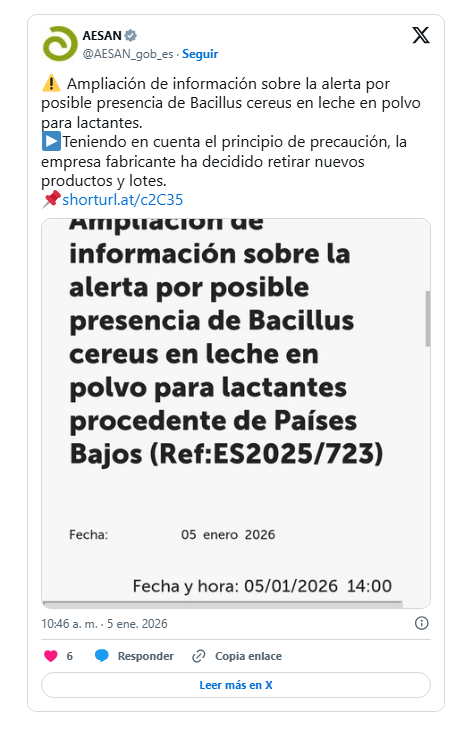 AESAN
@AESAN_gob_es · Seguir

⚠️ Ampliación de información sobre la alerta por posible presencia de Bacillus cereus en leche en polvo para lactantes.
▶️Teniendo en cuenta el principio de precaución, la empresa fabricante ha decidido retirar nuevos productos y lotes.
📌shorturl.at/c2C35

Ampliación de información sobre la alerta por posible presencia de Bacillus cereus en leche en polvo para lactantes procedente de Países Bajos (Ref:ES2025/723)

Fecha: 05 enero 2026

Fecha y hora: 05/01/2026 14:00

10:46 a. m. · 5 ene. 2026

6 Responder Copia enlace

Leer más en X